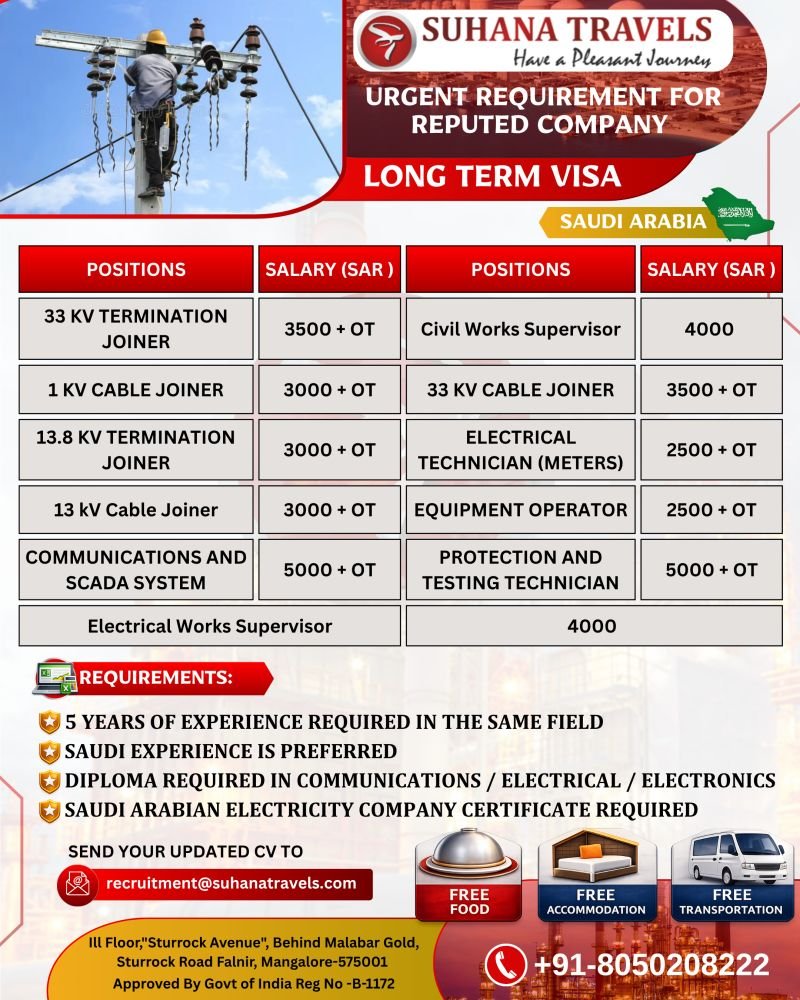 SUHANA TRAVELS
Have a Pleasant Journey

URGENT REQUIREMENT FOR REPUTED COMPANY

LONG TERM VISA

SAUDI ARABIA

| POSITIONS | SALARY (SAR ) | POSITIONS | SALARY (SAR ) |
|---|---|---|---|
| 33 KV TERMINATION JOINER | 3500 + OT | Civil Works Supervisor | 4000 |
| 1 KV CABLE JOINER | 3000 + OT | 33 KV CABLE JOINER | 3500 + OT |
| 13.8 KV TERMINATION JOINER | 3000 + OT | ELECTRICAL TECHNICIAN (METERS) | 2500 + OT |
| 13 kV Cable Joiner | 3000 + OT | EQUIPMENT OPERATOR | 2500 + OT |
| COMMUNICATIONS AND SCADA SYSTEM | 5000 + OT | PROTECTION AND TESTING TECHNICIAN | 5000 + OT |
| Electrical Works Supervisor | | 4000 | |

REQUIREMENTS:

5 YEARS OF EXPERIENCE REQUIRED IN THE SAME FIELD
SAUDI EXPERIENCE IS PREFERRED
DIPLOMA REQUIRED IN COMMUNICATIONS / ELECTRICAL / ELECTRONICS
SAUDI ARABIAN ELECTRICITY COMPANY CERTIFICATE REQUIRED

SEND YOUR UPDATED CV TO
recruitment@suhanatravels.com

FREE FOOD
FREE ACCOMMODATION
FREE TRANSPORTATION

Ill Floor,"Sturrock Avenue", Behind Malabar Gold, Sturrock Road Falnir, Mangalore-575001
Approved By Govt of India Reg No -B-1172

+91-8050208222